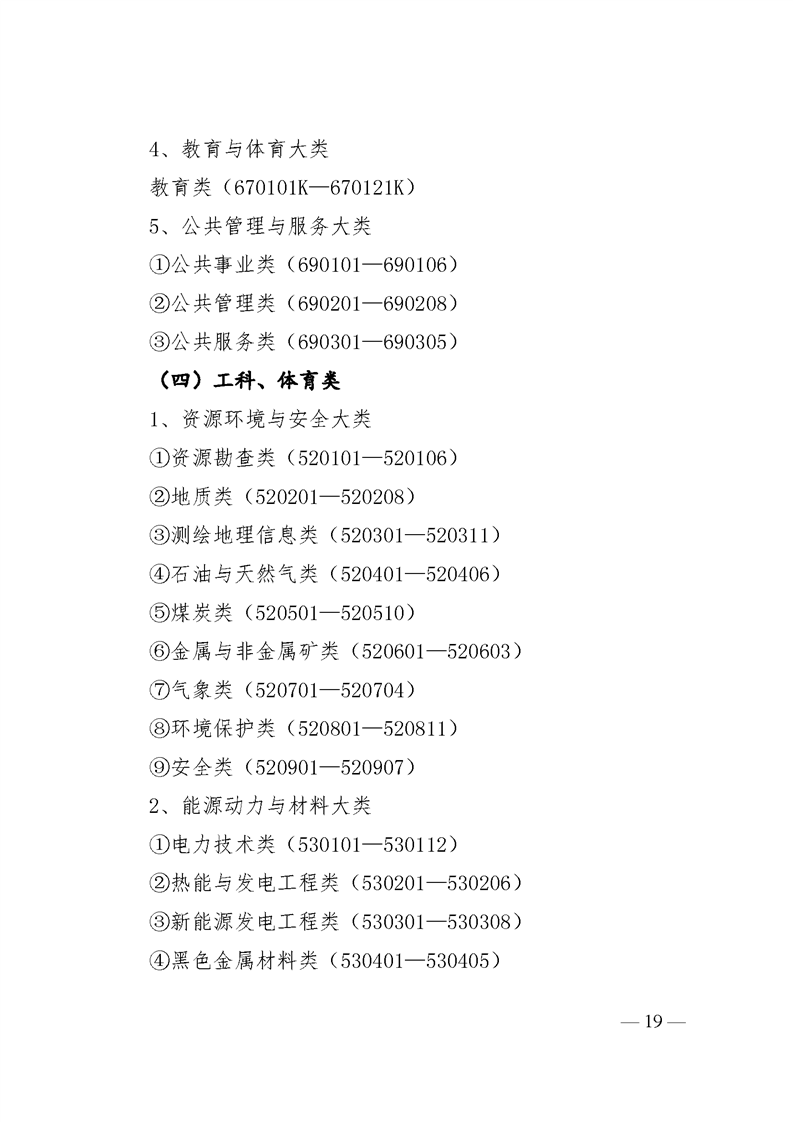 4、教育与体育大类

教育类（670101K—670121K）

5、公共管理与服务大类

①公共事业类（690101—690106）

②公共管理类（690201—690208）

③公共服务类（690301—690305）

（四）工科、体育类

1、资源环境与安全大类

①资源勘查类（520101—520106）

②地质类（520201—520208）

③测绘地理信息类（520301—520311）

④石油与天然气类（520401—520406）

⑤煤炭类（520501—520510）

⑥金属与非金属矿类（520601—520603）

⑦气象类（520701—520704）

⑧环境保护类（520801—520811）

⑨安全类（520901—520907）

2、能源动力与材料大类

①电力技术类（530101—530112）

②热能与发电工程类（530201—530206）

③新能源发电工程类（530301—530308）

④黑色金属材料类（530401—530405）

— 19 —